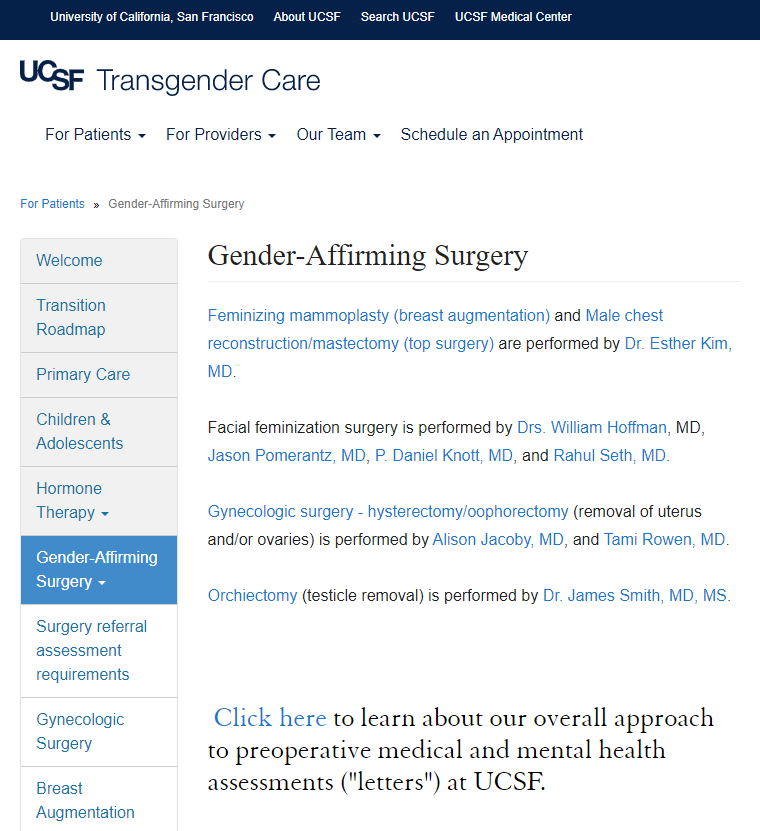 University of California, San Francisco About UCSF Search UCSF UCSF Medical Center

UCSF Transgender Care

For Patients For Providers Our Team Schedule an Appointment

For Patients » Gender-Affirming Surgery

Welcome

Transition Roadmap

Primary Care

Children & Adolescents

Hormone Therapy

Gender-Affirming Surgery

Surgery referral assessment requirements

Gynecologic Surgery

Breast Augmentation

Gender-Affirming Surgery

Feminizing mammoplasty (breast augmentation) and Male chest reconstruction/mastectomy (top surgery) are performed by Dr. Esther Kim, MD.

Facial feminization surgery is performed by Drs. William Hoffman, MD, Jason Pomerantz, MD, P. Daniel Knott, MD, and Rahul Seth, MD.

Gynecologic surgery - hysterectomy/oophorectomy (removal of uterus and/or ovaries) is performed by Alison Jacoby, MD, and Tami Rowen, MD.

Orchiectomy (testicle removal) is performed by Dr. James Smith, MD, MS.

Click here to learn about our overall approach to preoperative medical and mental health assessments ("letters") at UCSF.